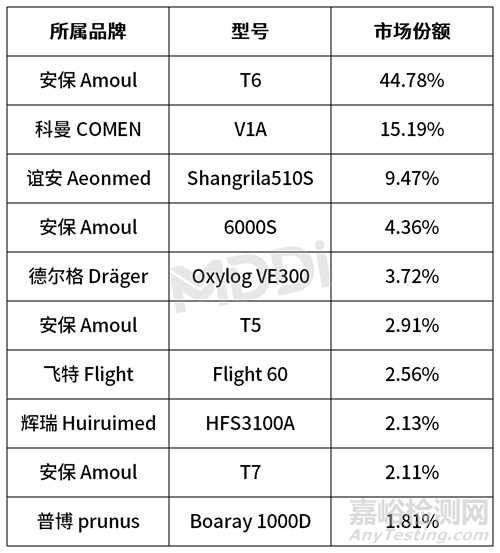 | 所属品牌 | 型号 | 市场份额 |
|---|---|---|
| 安保 Amoul | T6 | 44.78% |
| 科曼 COMEN | V1A | 15.19% |
| 谊安 Aeonmed | Shangrila510S | 9.47% |
| 安保 Amoul | 6000S | 4.36% |
| 德尔格 Dräger | Oxylog VE300 | 3.72% |
| 安保 Amoul | T5 | 2.91% |
| 飞特 Flight | Flight 60 | 2.56% |
| 辉瑞 Huiruimed | HFS3100A | 2.13% |
| 安保 Amoul | T7 | 2.11% |
| 普博 prunus | Boaray 1000D | 1.81% |

MDDi

嘉峪检测网
AnyTesting.com